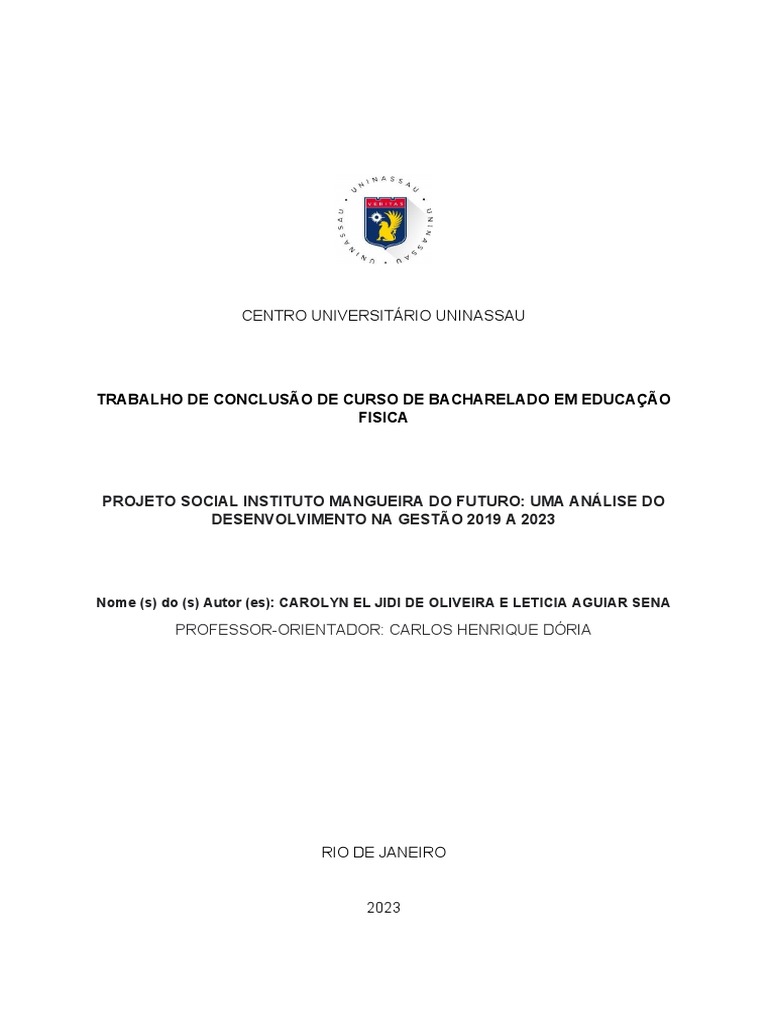 UNINASSAU
VERITAS
UNINASSAU
UNINASSAU

CENTRO UNIVERSITÁRIO UNINASSAU

TRABALHO DE CONCLUSÃO DE CURSO DE BACHARELADO EM EDUCAÇÃO FISICA

PROJETO SOCIAL INSTITUTO MANGUEIRA DO FUTURO: UMA ANÁLISE DO DESENVOLVIMENTO NA GESTÃO 2019 A 2023

Nome (s) do (s) Autor (es): CAROLYN EL JIDI DE OLIVEIRA E LETICIA AGUIAR SENA

PROFESSOR-ORIENTADOR: CARLOS HENRIQUE DÓRIA

RIO DE JANEIRO

2023